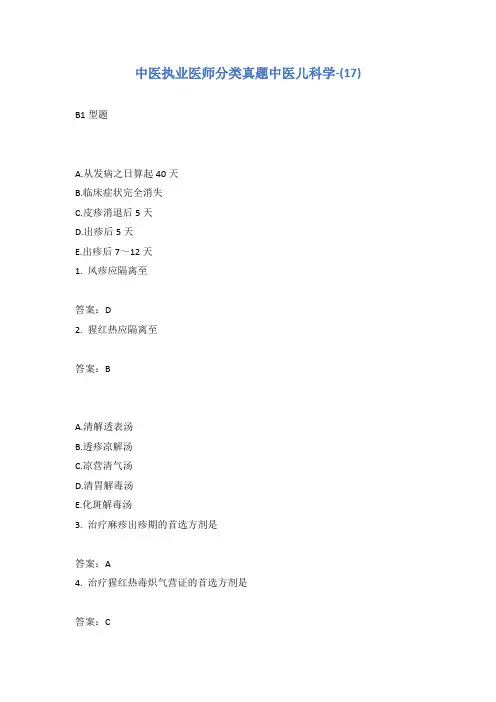 中医执业医师分类真题中医儿科学-(17)

B1 型题

A.从发病之日算起 40 天
B.临床症状完全消失
C.皮疹消退后 5 天
D.出疹后 5 天
E.出疹后 7～12 天
1. 风疹应隔离至

答案：D
2. 猩红热应隔离至

答案：B

A.清解透表汤
B.透疹凉解汤
C.凉营清气汤
D.清胃解毒汤
E.化斑解毒汤
3. 治疗麻疹出疹期的首选方剂是

答案：A
4. 治疗猩红热毒炽气营证的首选方剂是

答案：C